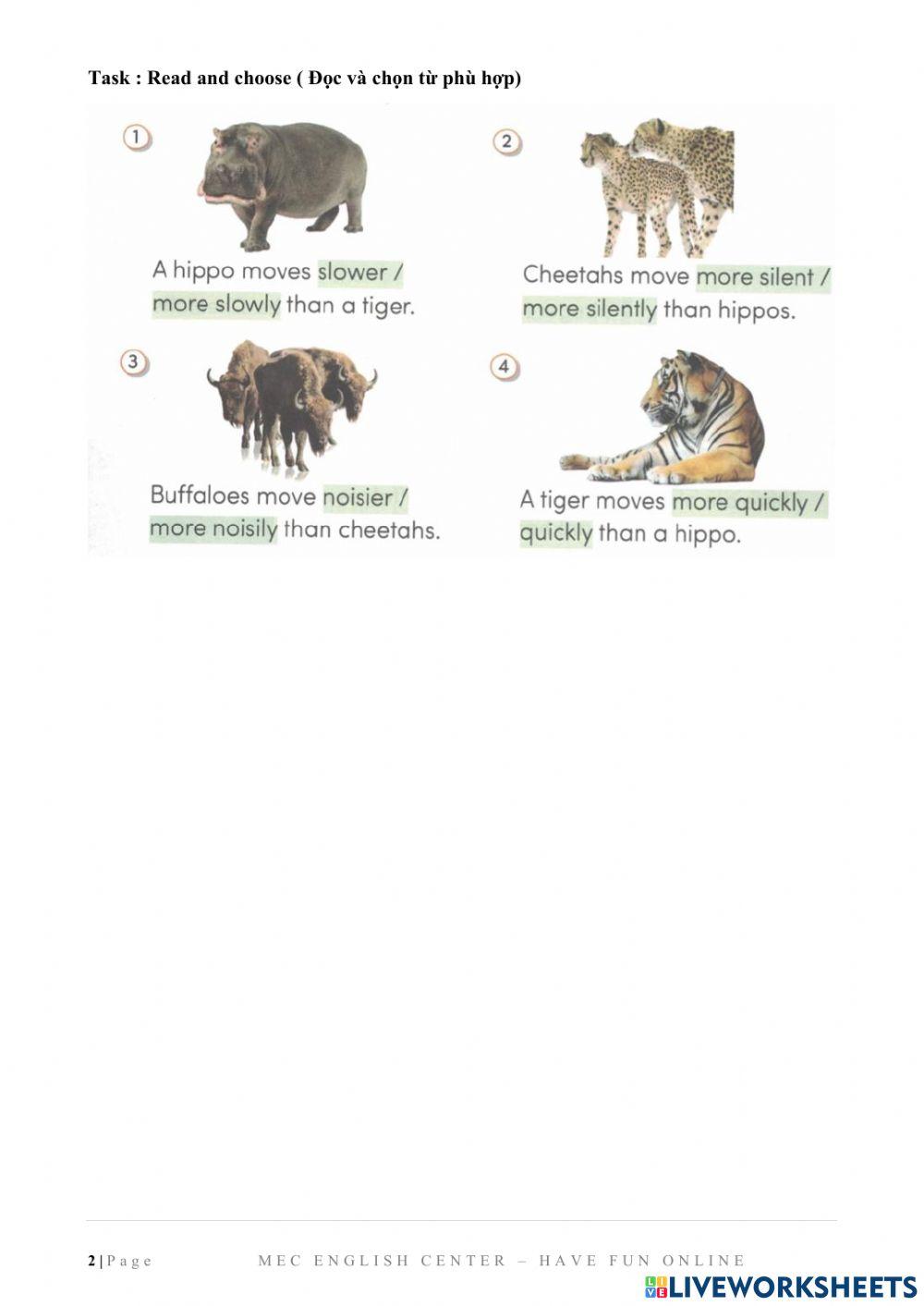 Task : Read and choose ( Đọc và chọn từ phù hợp)

1

A hippo moves slower / more slowly than a tiger.

2

Cheetahs move more silent / more silently than hippos.

3

Buffaloes move noisier / more noisily than cheetahs.

4

A tiger moves more quickly / quickly than a hippo.

2 | Page MEC ENGLISH CENTER – HAVE FUN ONLINE

LIVEWORKSHEETS